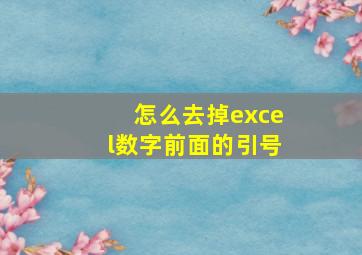 怎么去掉excel数字前面的引号